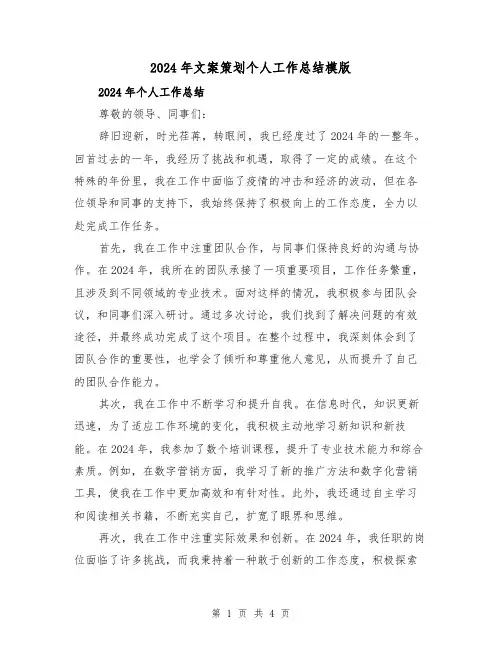 2024年文案策划个人工作总结模版

2024年个人工作总结

尊敬的领导、同事们：

辞旧迎新，时光荏苒，转眼间，我已经度过了2024年的一整年。回首过去的一年，我经历了挑战和机遇，取得了一定的成绩。在这个特殊的年份里，我在工作中面临了疫情的冲击和经济的波动，但在各位领导和同事的支持下，我始终保持了积极向上的工作态度，全力以赴完成工作任务。

首先，我在工作中注重团队合作，与同事们保持良好的沟通与协作。在2024年，我所在的团队承接了一项重要项目，工作任务繁重，且涉及到不同领域的专业技术。面对这样的情况，我积极参与团队会议，和同事们深入研讨。通过多次讨论，我们找到了解决问题的有效途径，并最终成功完成了这个项目。在整个过程中，我深刻体会到了团队合作的重要性，也学会了倾听和尊重他人意见，从而提升了自己的团队合作能力。

其次，我在工作中不断学习和提升自我。在信息时代，知识更新迅速，为了适应工作环境的变化，我积极主动地学习新知识和新技能。在2024年，我参加了数个培训课程，提升了专业技术能力和综合素质。例如，在数字营销方面，我学习了新的推广方法和数字化营销工具，使我在工作中更加高效和有针对性。此外，我还通过自主学习和阅读相关书籍，不断充实自己，扩宽了眼界和思维。

再次，我在工作中注重实际效果和创新。在2024年，我任职的岗位面临了许多挑战，而我秉持着一种敢于创新的工作态度，积极探索

第 1 页 共 4 页